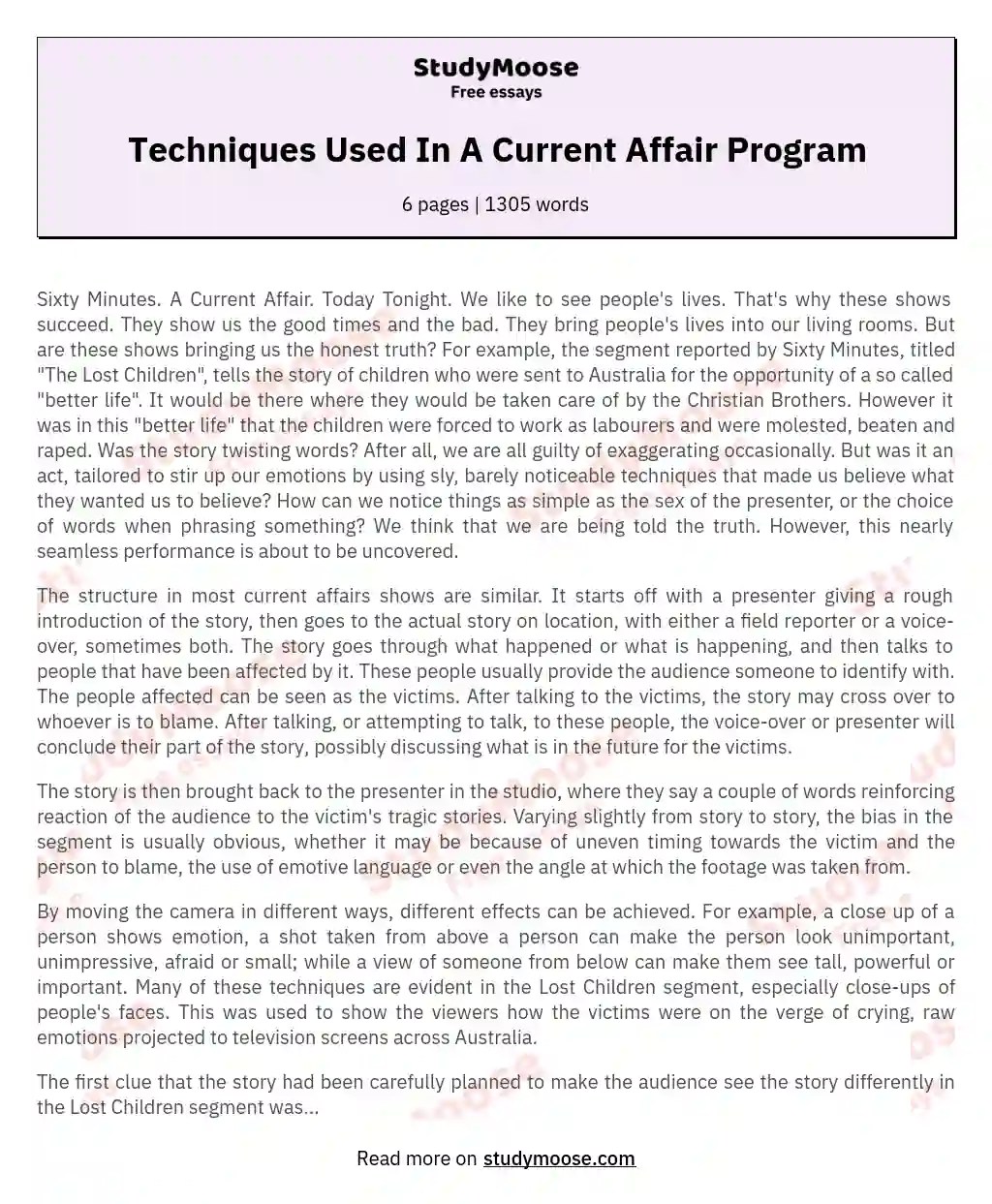 StudyMoose
Free essays

Techniques Used In A Current Affair Program

6 pages | 1305 words

Sixty Minutes. A Current Affair. Today Tonight. We like to see people's lives. That's why these shows succeed. They show us the good times and the bad. They bring people's lives into our living rooms. But are these shows bringing us the honest truth? For example, the segment reported by Sixty Minutes, titled "The Lost Children", tells the story of children who were sent to Australia for the opportunity of a so called "better life". It would be there where they would be taken care of by the Christian Brothers. However it was in this "better life" that the children were forced to work as labourers and were molested, beaten and raped. Was the story twisting words? After all, we are all guilty of exaggerating occasionally. But was it an act, tailored to stir up our emotions by using sly, barely noticeable techniques that made us believe what they wanted us to believe? How can we notice things as simple as the sex of the presenter, or the choice of words when phrasing something? We think that we are being told the truth. However, this nearly seamless performance is about to be uncovered.

The structure in most current affairs shows are similar. It starts off with a presenter giving a rough introduction of the story, then goes to the actual story on location, with either a field reporter or a voice-over, sometimes both. The story goes through what happened or what is happening, and then talks to people that have been affected by it. These people usually provide the audience someone to identify with. The people affected can be seen as the victims. After talking to the victims, the story may cross over to whoever is to blame. After talking, or attempting to talk, to these people, the voice-over or presenter will conclude their part of the story, possibly discussing what is in the future for the victims.

The story is then brought back to the presenter in the studio, where they say a couple of words reinforcing reaction of the audience to the victim's tragic stories. Varying slightly from story to story, the bias in the segment is usually obvious, whether it may be because of uneven timing towards the victim and the person to blame, the use of emotive language or even the angle at which the footage was taken from.

By moving the camera in different ways, different effects can be achieved. For example, a close up of a person shows emotion, a shot taken from above a person can make the person look unimportant, unimpressive, afraid or small; while a view of someone from below can make them see tall, powerful or important. Many of these techniques are evident in the Lost Children segment, especially close-ups of people's faces. This was used to show the viewers how the victims were on the verge of crying, raw emotions projected to television screens across Australia.

The first clue that the story had been carefully planned to make the audience see the story differently in the Lost Children segment was...

Read more on studymoose.com